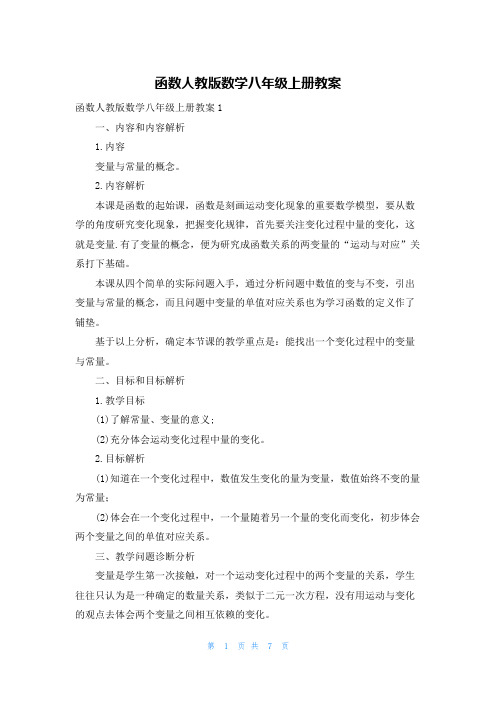 函数人教版数学八年级上册教案

函数人教版数学八年级上册教案1

一、内容和内容解析

1.内容

变量与常量的概念。

2.内容解析

本课是函数的起始课，函数是刻画运动变化现象的重要数学模型，要从数学的角度研究变化现象，把握变化规律，首先要关注变化过程中量的变化，这就是变量.有了变量的概念，便为研究成函数关系的两变量的“运动与对应”关系打下基础。

本课从四个简单的实际问题入手，通过分析问题中数值的变与不变，引出变量与常量的概念，而且问题中变量的单值对应关系也为学习函数的定义作了铺垫。

基于以上分析，确定本节课的教学重点是：能找出一个变化过程中的变量与常量。

二、目标和目标解析

1.教学目标

(1)了解常量、变量的意义；

(2)充分体会运动变化过程中量的变化。

2.目标解析

(1)知道在一个变化过程中，数值发生变化的量为变量，数值始终不变的量为常量；

(2)体会在一个变化过程中，一个量随着另一个量的变化而变化，初步体会两个变量之间的单值对应关系。

三、教学问题诊断分析

变量是学生第一次接触，对一个运动变化过程中的两个变量的关系，学生往往只认为是一种确定的数量关系，类似于二元一次方程，没有用运动与变化的观点去体会两个变量之间相互依赖的变化。

第 1 页 共 7 页